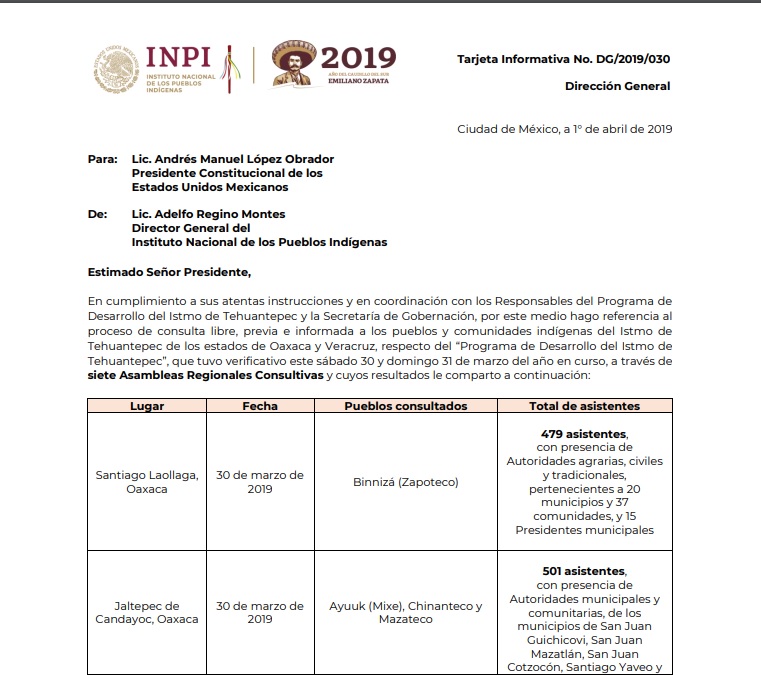 INPI INSTITUTO NACIONAL DE LOS PUEBLOS INDÍGENAS

2019 AÑO DEL CAUDILLO DEL SUR EMILIANO ZAPATA

Tarjeta Informativa No. DG/2019/030

Dirección General

Ciudad de México, a 1° de abril de 2019

Para: Lic. Andrés Manuel López Obrador
Presidente Constitucional de los
Estados Unidos Mexicanos

De: Lic. Adelfo Regino Montes
Director General del
Instituto Nacional de los Pueblos Indígenas

Estimado Señor Presidente,

En cumplimiento a sus atentas instrucciones y en coordinación con los Responsables del Programa de Desarrollo del Istmo de Tehuantepec y la Secretaría de Gobernación, por este medio hago referencia al proceso de consulta libre, previa e informada a los pueblos y comunidades indígenas del Istmo de Tehuantepec de los estados de Oaxaca y Veracruz, respecto del "Programa de Desarrollo del Istmo de Tehuantepec", que tuvo verificativo este sábado 30 y domingo 31 de marzo del año en curso, a través de siete Asambleas Regionales Consultivas y cuyos resultados le comparto a continuación:

| Lugar | Fecha | Pueblos consultados | Total de asistentes |
|---|---|---|---|
| Santiago Laollaga, Oaxaca | 30 de marzo de 2019 | Binnizá (Zapoteco) | 479 asistentes, con presencia de Autoridades agrarias, civiles y tradicionales, pertenecientes a 20 municipios y 37 comunidades, y 15 Presidentes municipales |
| Jaltepec de Candayoc, Oaxaca | 30 de marzo de 2019 | Ayuuk (Mixe), Chinanteco y Mazateco | 501 asistentes, con presencia de Autoridades municipales y comunitarias, de los municipios de San Juan Guichicovi, San Juan Mazatlán, San Juan Cotzocón, Santiago Yaveo y |